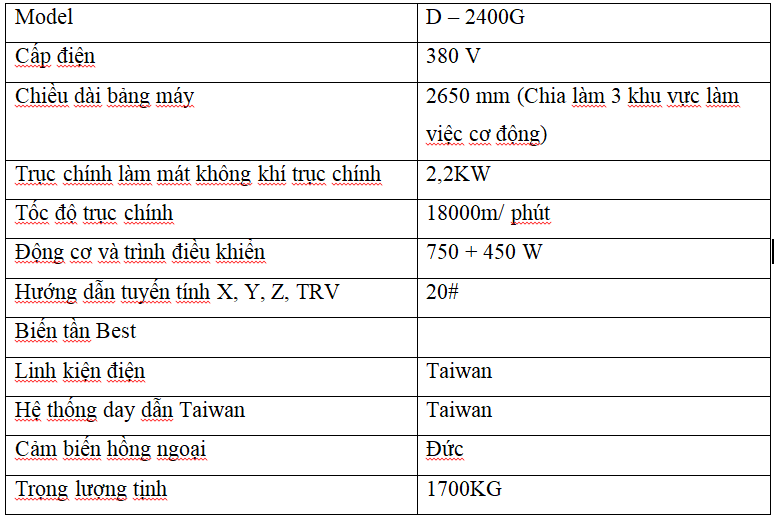 | Model | D – 2400G |
|---|---|
| Cấp điện | 380 V |
| Chiều dài bảng máy | 2650 mm (Chia làm 3 khu vực làm việc cơ động) |
| Trục chính làm mát không khí trục chính | 2,2KW |
| Tốc độ trục chính | 18000m/ phút |
| Động cơ và trình điều khiển | 750 + 450 W |
| Hướng dẫn tuyến tính X, Y, Z, TRV | 20# |
| Biến tần Best | |
| Linh kiện điện | Taiwan |
| Hệ thống day dẫn Taiwan | Taiwan |
| Cảm biến hồng ngoại | Đức |
| Trọng lượng tịnh | 1700KG |